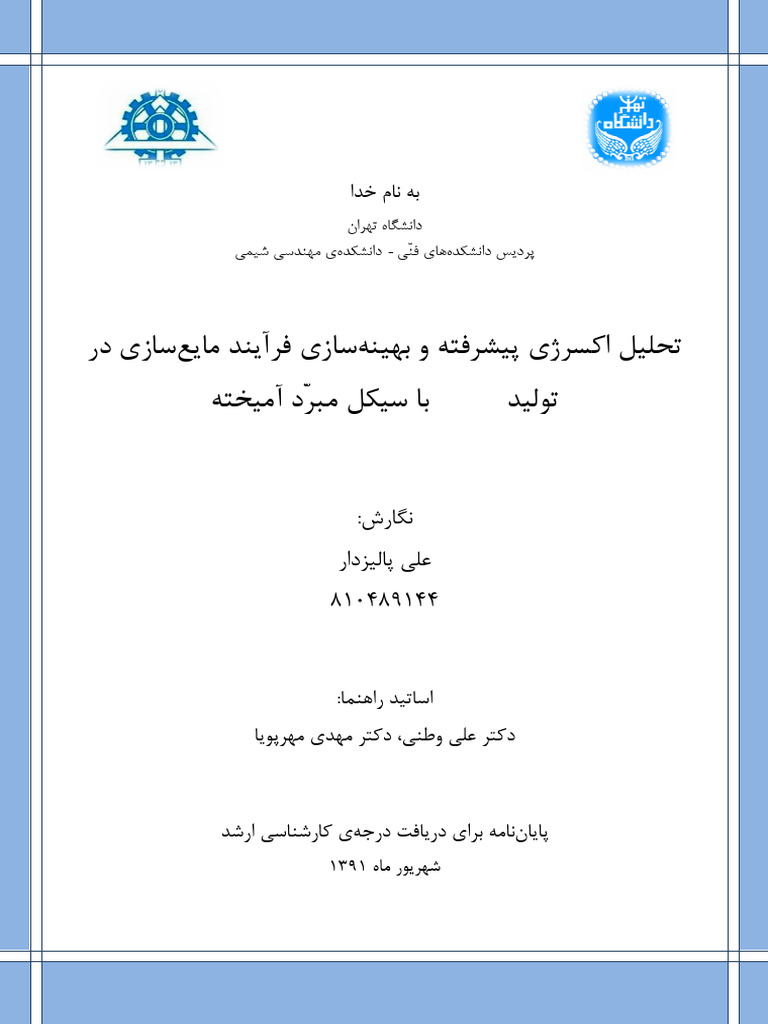 دانشگاه تهران

به نام خدا

دانشگاه تهران
پردیس دانشکده‌های فنّی - دانشکده‌ی مهندسی شیمی

تحلیل اکسرژی پیشرفته و بهینه‌سازی فرآیند مایع‌سازی در تولید با سیکل مبرّد آمیخته

نگارش:
علی پالیزدار
۸۱۰۴۸۹۱۴۴

اساتید راهنما:
دکتر علی وطنی، دکتر مهدی مهرپویا

پایان‌نامه برای دریافت درجه‌ی کارشناسی ارشد
شهریور ماه ۱۳۹۱